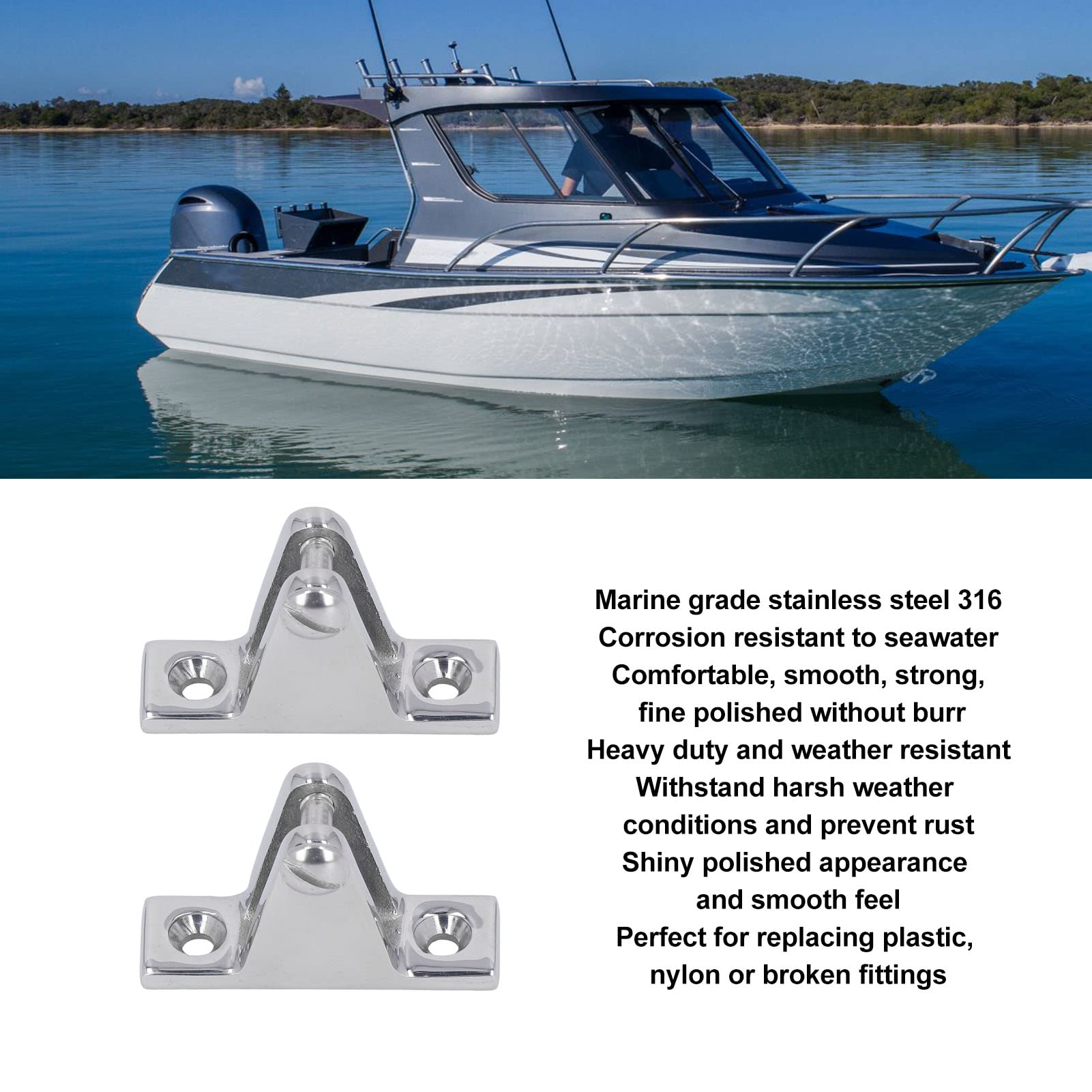 Marine grade stainless steel 316
Corrosion resistant to seawater
Comfortable, smooth, strong, fine polished without burr
Heavy duty and weather resistant
Withstand harsh weather conditions and prevent rust
Shiny polished appearance and smooth feel
Perfect for replacing plastic, nylon or broken fittings